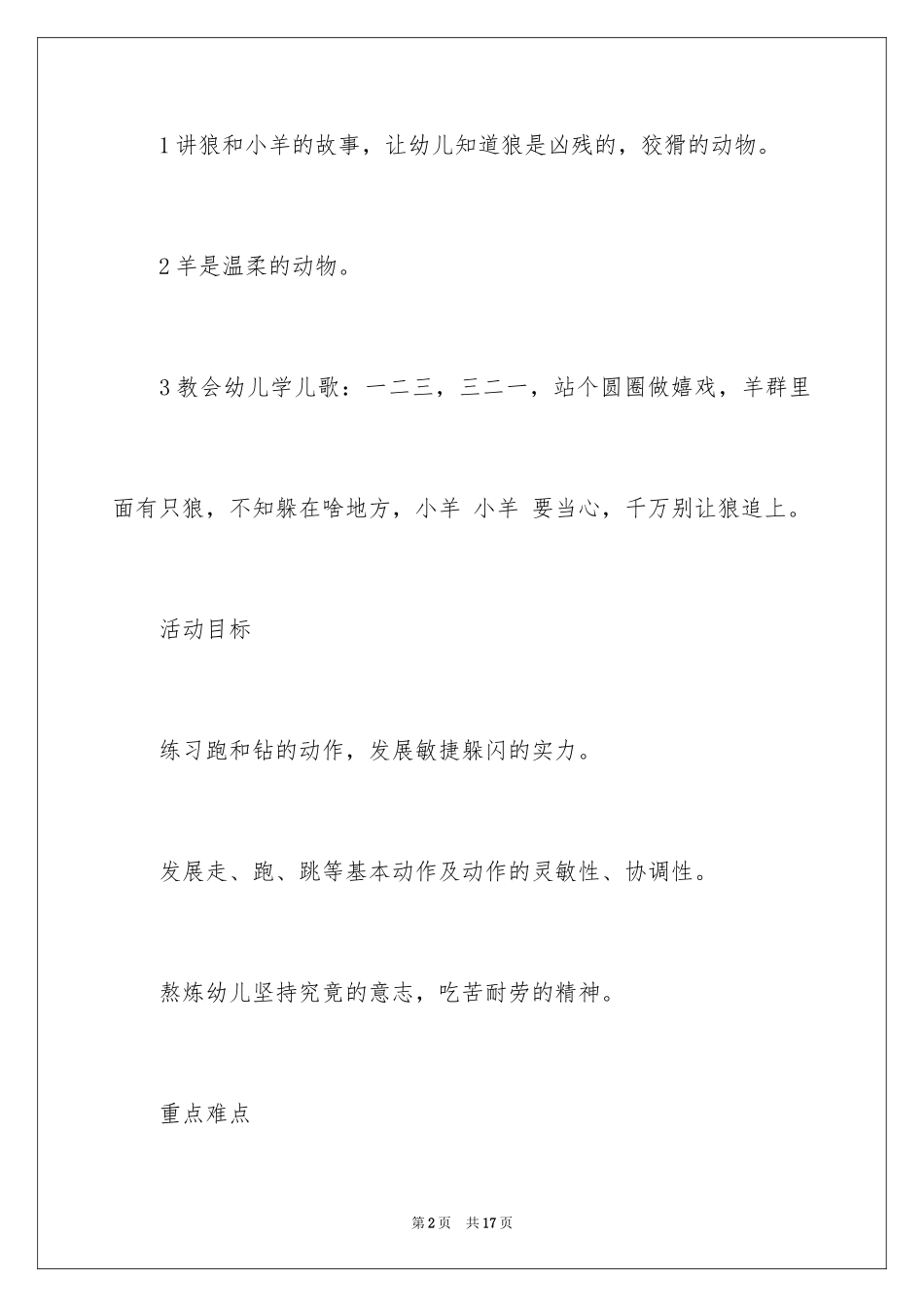 1 讲狼和小羊的故事，让幼儿知道狼是凶残的，狡猾的动物。

2 羊是温柔的动物。

3 教会幼儿学儿歌：一二三，三二一，站个圆圈做嬉戏，羊群里面有只狼，不知躲在啥地方，小羊 小羊 要当心，千万别让狼追上。

活动目标

练习跑和钻的动作，发展敏捷躲闪的实力。

发展走、跑、跳等基本动作及动作的灵敏性、协调性。

熬炼幼儿坚持究竟的意志，吃苦耐劳的精神。

重点难点

第 2 页　共 17 页